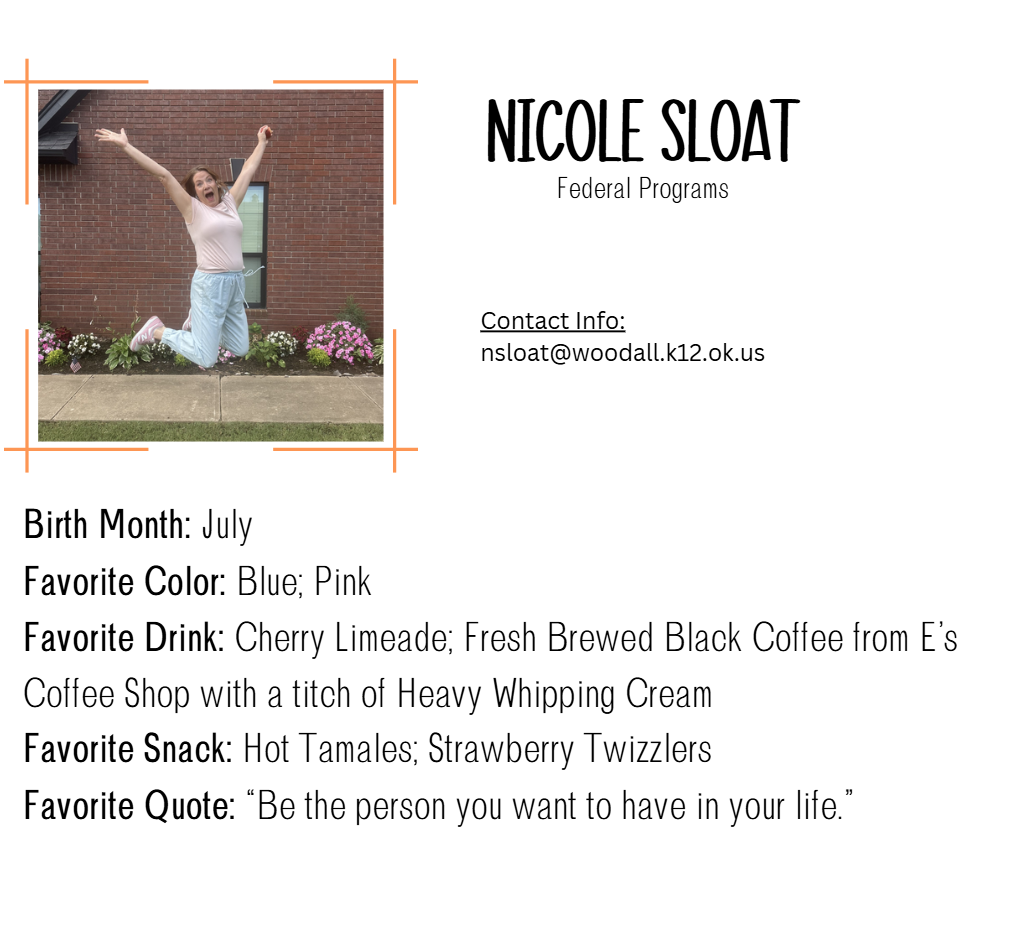 NICOLE SLOAT
Federal Programs

Contact Info:
nsloat@woodall.k12.ok.us

Birth Month: July
Favorite Color: Blue; Pink
Favorite Drink: Cherry Limeade; Fresh Brewed Black Coffee from E's Coffee Shop with a titch of Heavy Whipping Cream
Favorite Snack: Hot Tamales; Strawberry Twizzlers
Favorite Quote: "Be the person you want to have in your life."